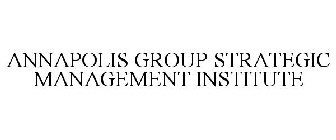 ANNAPOLIS GROUP STRATEGIC MANAGEMENT INSTITUTE